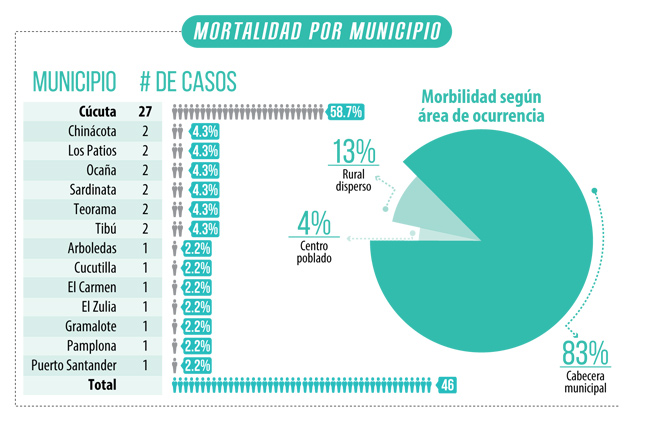 MORTALIDAD POR MUNICIPIO

| MUNICIPIO | # DE CASOS | |
|---|---|---|
| Cúcuta | 27 | 58.7% |
| Chinácota | 2 | 4.3% |
| Los Patios | 2 | 4.3% |
| Ocaña | 2 | 4.3% |
| Sardinata | 2 | 4.3% |
| Teorama | 2 | 4.3% |
| Tibú | 2 | 4.3% |
| Arboledas | 1 | 2.2% |
| Cucutilla | 1 | 2.2% |
| El Carmen | 1 | 2.2% |
| El Zulia | 1 | 2.2% |
| Gramalote | 1 | 2.2% |
| Pamplona | 1 | 2.2% |
| Puerto Santander | 1 | 2.2% |
| Total | | 46 |

Morbilidad según área de ocurrencia

13%
Rural disperso

4%
Centro poblado

83%
Cabecera municipal